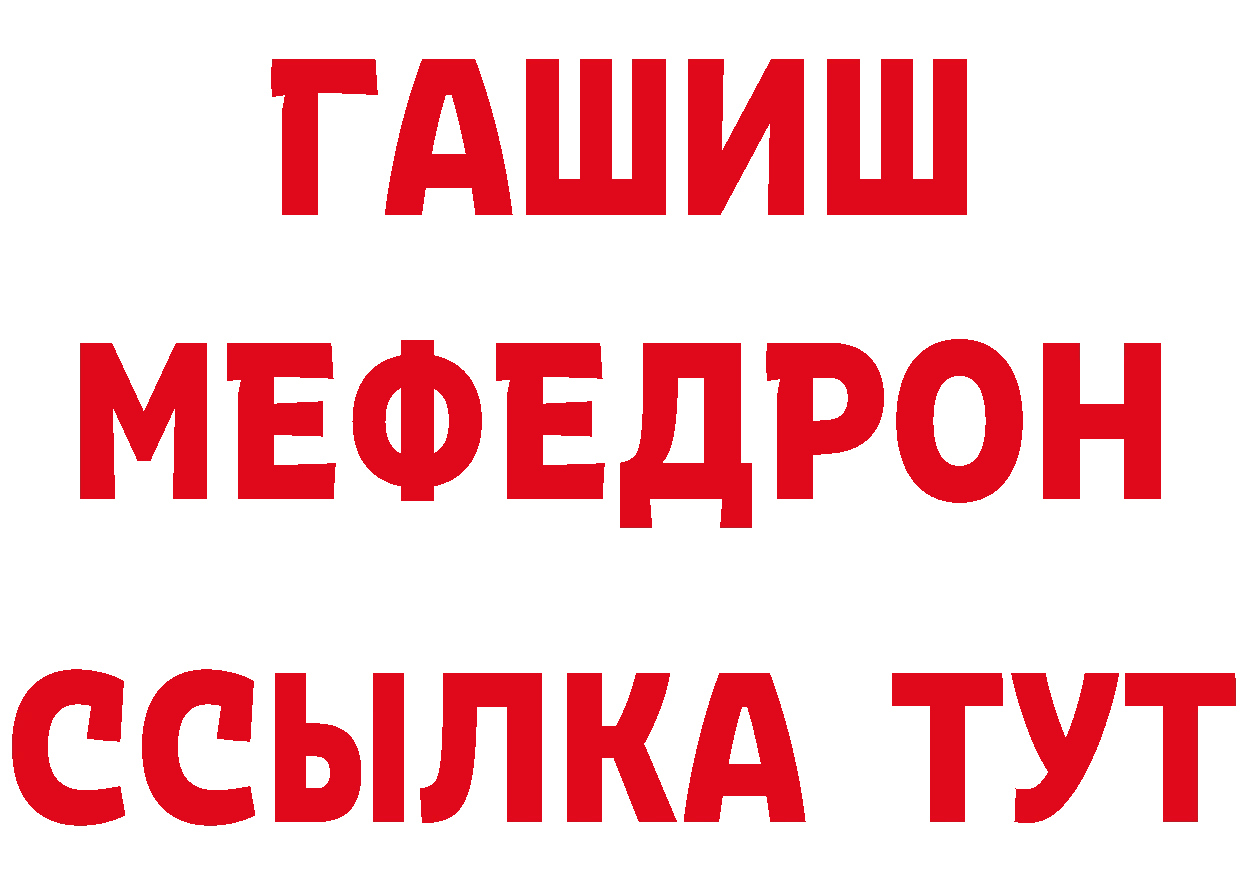 ГАШИШ
МЕФЕДРОН
ССЫЛКА ТУТ